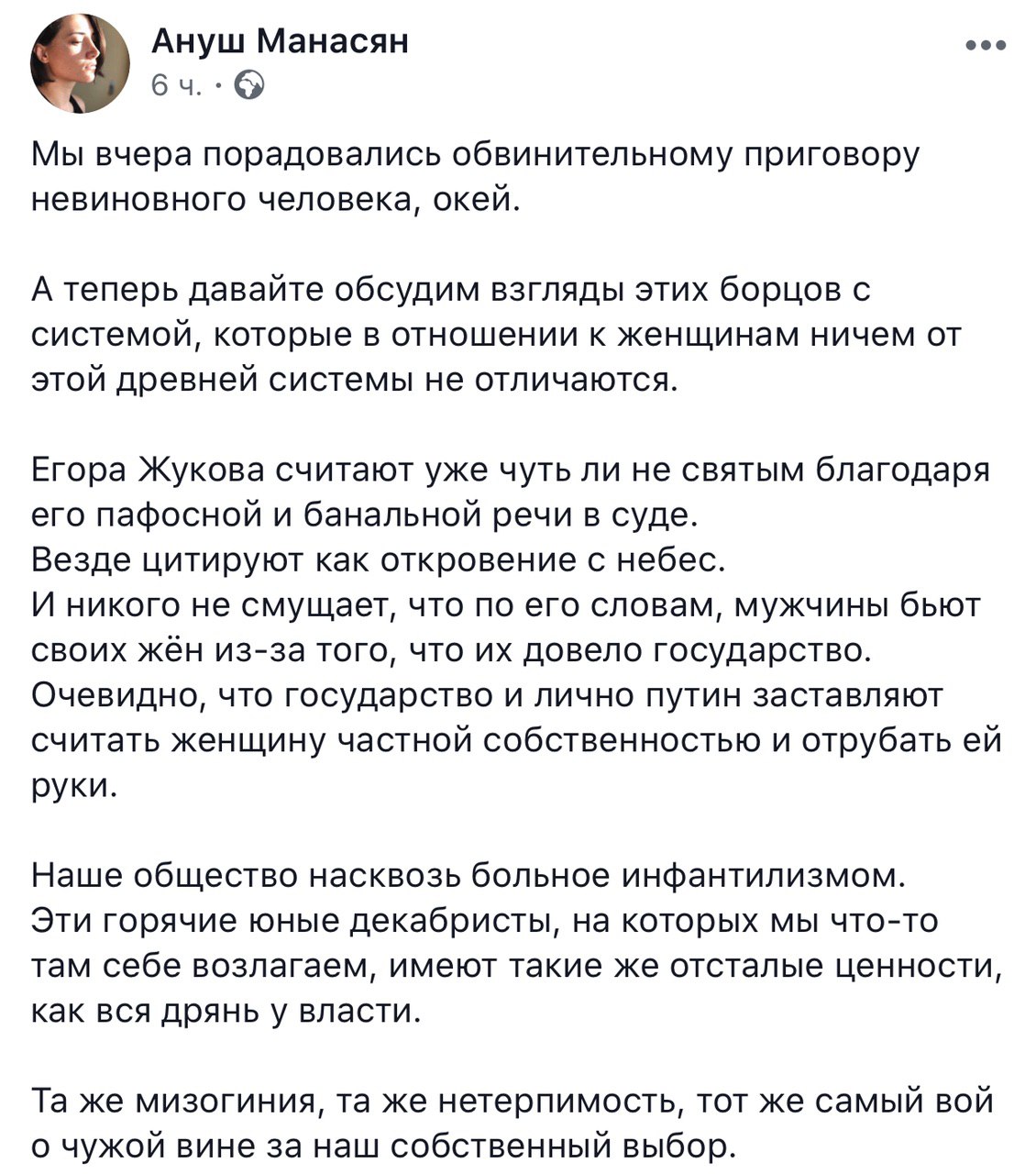 Ануш Манасян
6 ч. ·

Мы вчера порадовались обвинительному приговору невиновного человека, окей.

А теперь давайте обсудим взгляды этих борцов с системой, которые в отношении к женщинам ничем от этой древней системы не отличаются.

Егора Жукова считают уже чуть ли не святым благодаря его пафосной и банальной речи в суде.
Везде цитируют как откровение с небес.
И никого не смущает, что по его словам, мужчины бьют своих жён из-за того, что их довело государство.
Очевидно, что государство и лично путин заставляют считать женщину частной собственностью и отрубать ей руки.

Наше общество насквозь больное инфантилизмом.
Эти горячие юные декабристы, на которых мы что-то там себе возлагаем, имеют такие же отсталые ценности, как вся дрянь у власти.

Та же мизогиния, та же нетерпимость, тот же самый вой о чужой вине за наш собственный выбор.